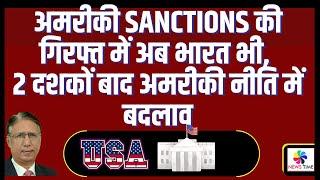 अमरीकी SANCTIONS की गिरफ्त में अब भारत भी, 2 दशकों बाद अमरीकी नीति में बदलाव

USA

NEWS TIME